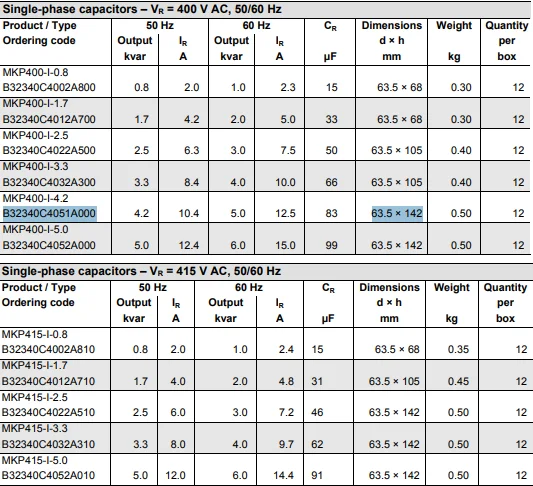 Single-phase capacitors – $V_R$ = 400 V AC, 50/60 Hz

| Product / Type Ordering code | 50 Hz Output kvar | 50 Hz $I_R$ A | 60 Hz Output kvar | 60 Hz $I_R$ A | $C_R$ µF | Dimensions d × h mm | Weight kg | Quantity per box |
|---|---|---|---|---|---|---|---|---|
| MKP400-I-0.8 B32340C4002A800 | 0.8 | 2.0 | 1.0 | 2.3 | 15 | 63.5 × 68 | 0.30 | 12 |
| MKP400-I-1.7 B32340C4012A700 | 1.7 | 4.2 | 2.0 | 5.0 | 33 | 63.5 × 68 | 0.30 | 12 |
| MKP400-I-2.5 B32340C4022A500 | 2.5 | 6.3 | 3.0 | 7.5 | 50 | 63.5 × 105 | 0.40 | 12 |
| MKP400-I-3.3 B32340C4032A300 | 3.3 | 8.4 | 4.0 | 10.0 | 66 | 63.5 × 105 | 0.40 | 12 |
| MKP400-I-4.2 B32340C4051A000 | 4.2 | 10.4 | 5.0 | 12.5 | 83 | 63.5 × 142 | 0.50 | 12 |
| MKP400-I-5.0 B32340C4052A000 | 5.0 | 12.4 | 6.0 | 15.0 | 99 | 63.5 × 142 | 0.50 | 12 |

Single-phase capacitors – $V_R$ = 415 V AC, 50/60 Hz

| Product / Type Ordering code | 50 Hz Output kvar | 50 Hz $I_R$ A | 60 Hz Output kvar | 60 Hz $I_R$ A | $C_R$ µF | Dimensions d × h mm | Weight kg | Quantity per box |
|---|---|---|---|---|---|---|---|---|
| MKP415-I-0.8 B32340C4002A810 | 0.8 | 2.0 | 1.0 | 2.4 | 15 | 63.5 × 68 | 0.35 | 12 |
| MKP415-I-1.7 B32340C4012A710 | 1.7 | 4.0 | 2.0 | 4.8 | 31 | 63.5 × 105 | 0.45 | 12 |
| MKP415-I-2.5 B32340C4022A510 | 2.5 | 6.0 | 3.0 | 7.2 | 46 | 63.5 × 142 | 0.50 | 12 |
| MKP415-I-3.3 B32340C4032A310 | 3.3 | 8.0 | 4.0 | 9.7 | 62 | 63.5 × 142 | 0.50 | 12 |
| MKP415-I-5.0 B32340C4052A010 | 5.0 | 12.0 | 6.0 | 14.4 | 91 | 63.5 × 142 | 0.50 | 12 |